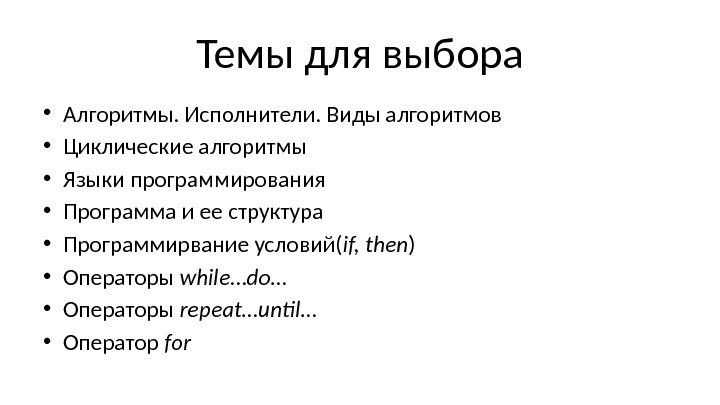 Темы для выбора

• Алгоритмы. Исполнители. Виды алгоритмов
• Циклические алгоритмы
• Языки программирования
• Программа и ее структура
• Программирвание условий(if, then)
• Операторы while…do…
• Операторы repeat…until…
• Оператор for